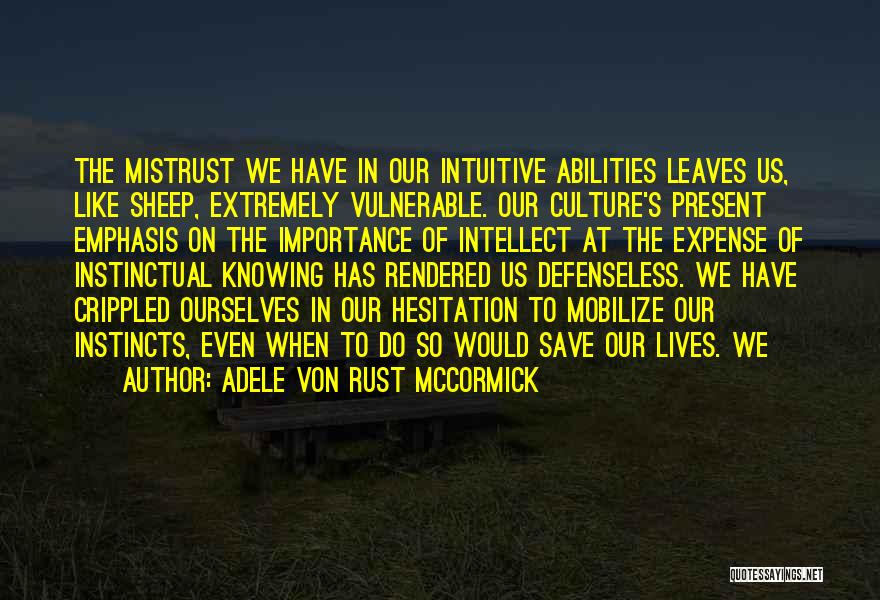 THE MISTRUST WE HAVE IN OUR INTUITIVE ABILITIES LEAVES US, LIKE SHEEP, EXTREMELY VULNERABLE. OUR CULTURE'S PRESENT EMPHASIS ON THE IMPORTANCE OF INTELLECT AT THE EXPENSE OF INSTINCTUAL KNOWING HAS RENDERED US DEFENSELESS. WE HAVE CRIPPLED OURSELVES IN OUR HESITATION TO MOBILIZE OUR INSTINCTS, EVEN WHEN TO DO SO WOULD SAVE OUR LIVES. WE

AUTHOR: ADELE VON RUST MCCORMICK

QUOTESSAYINGS.NET